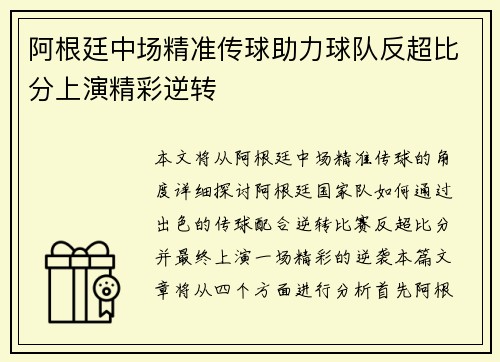 阿根廷中场精准传球助力球队反超比分上演精彩逆转

本文将从阿根廷中场精准传球的角度详细探讨阿根廷国家队如何通过出色的传球配合逆转比赛反超比分并最终上演一场精彩的逆袭本篇文章将从四个方面进行分析首先阿根